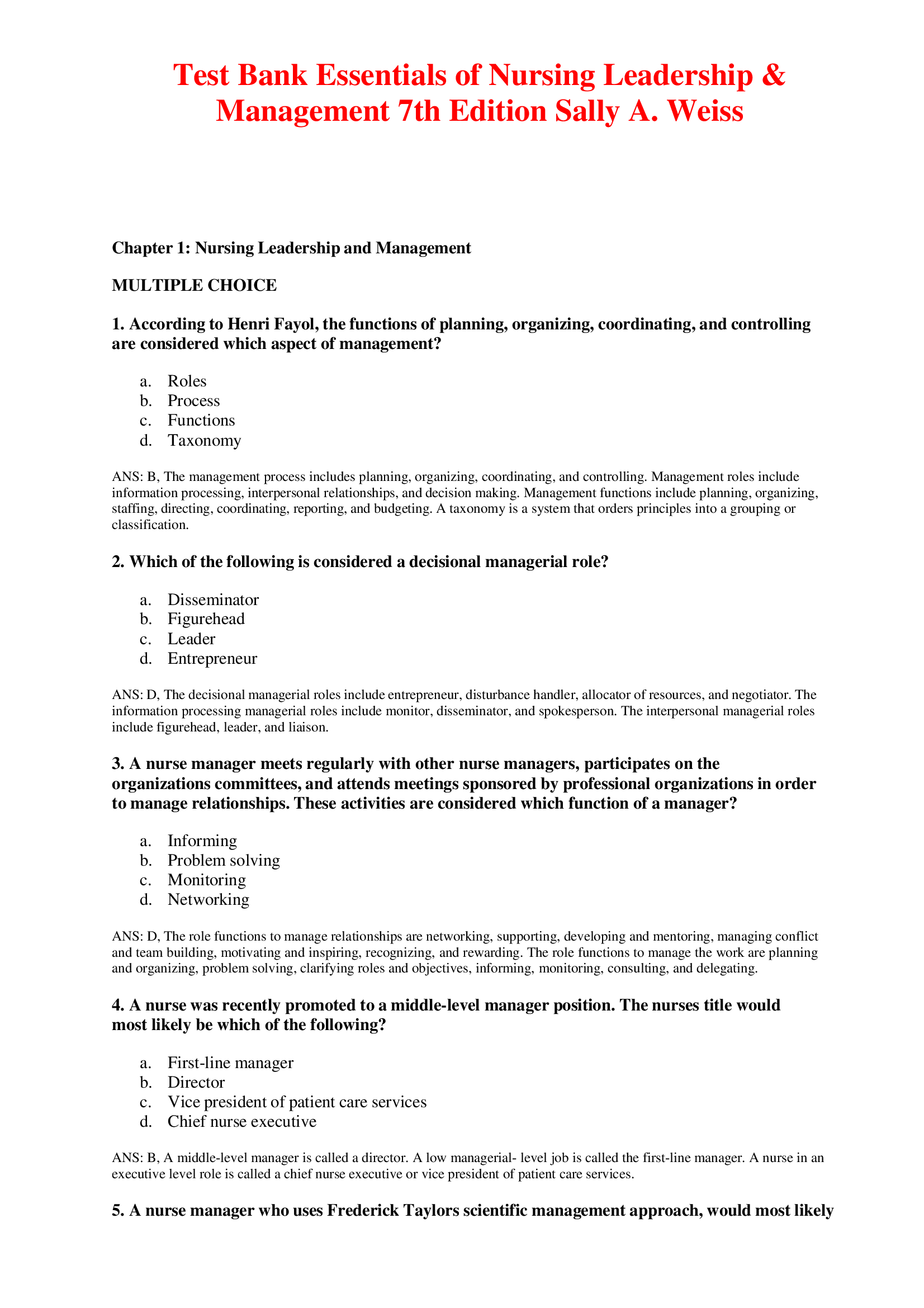 Test Bank Essentials of Nursing Leadership & Management 7th Edition Sally A. Weiss

Chapter 1: Nursing Leadership and Management

MULTIPLE CHOICE

1. According to Henri Fayol, the functions of planning, organizing, coordinating, and controlling are considered which aspect of management?

a. Roles
b. Process
c. Functions
d. Taxonomy

ANS: B, The management process includes planning, organizing, coordinating, and controlling. Management roles include information processing, interpersonal relationships, and decision making. Management functions include planning, organizing, staffing, directing, coordinating, reporting, and budgeting. A taxonomy is a system that orders principles into a grouping or classification.

2. Which of the following is considered a decisional managerial role?

a. Disseminator
b. Figurehead
c. Leader
d. Entrepreneur

ANS: D, The decisional managerial roles include entrepreneur, disturbance handler, allocator of resources, and negotiator. The information processing managerial roles include monitor, disseminator, and spokesperson. The interpersonal managerial roles include figurehead, leader, and liaison.

3. A nurse manager meets regularly with other nurse managers, participates on the organizations committees, and attends meetings sponsored by professional organizations in order to manage relationships. These activities are considered which function of a manager?

a. Informing
b. Problem solving
c. Monitoring
d. Networking

ANS: D, The role functions to manage relationships are networking, supporting, developing and mentoring, managing conflict and team building, motivating and inspiring, recognizing, and rewarding. The role functions to manage the work are planning and organizing, problem solving, clarifying roles and objectives, informing, monitoring, consulting, and delegating.

4. A nurse was recently promoted to a middle-level manager position. The nurses title would most likely be which of the following?

a. First-line manager
b. Director
c. Vice president of patient care services
d. Chief nurse executive

ANS: B, A middle-level manager is called a director. A low managerial- level job is called the first-line manager. A nurse in an executive level role is called a chief nurse executive or vice president of patient care services.

5. A nurse manager who uses Frederick Taylors scientific management approach, would most likely